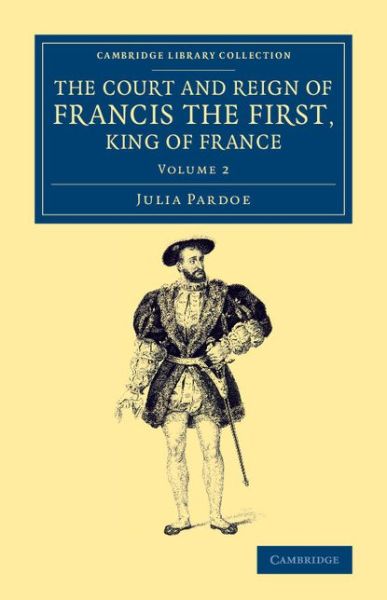 CAMBRIDGE LIBRARY COLLECTION

THE COURT AND REIGN OF FRANCIS THE FIRST, KING OF FRANCE

VOLUME 2

JULIA PARDOE

CAMBRIDGE